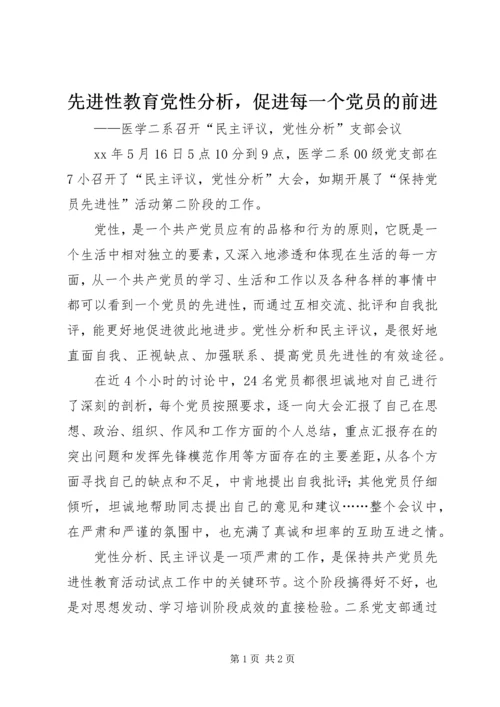 先进性教育党性分析，促进每一个党员的前进

——医学二系召开“民主评议，党性分析”支部会议

xx 年 5 月 16 日 5 点 10 分到 9 点，医学二系 00 级党支部在 7 小召开了“民主评议，党性分析”大会，如期开展了“保持党员先进性”活动第二阶段的工作。

党性，是一个共产党员应有的品格和行为的原则，它既是一个生活中相对独立的要素，又深入地渗透和体现在生活的每一方面，从一个共产党员的学习、生活和工作以及各种各样的事情中都可以看到一个党员的先进性，而通过互相交流、批评和自我批评，能更好地促进彼此地进步。党性分析和民主评议，是很好地直面自我、正视缺点、加强联系、提高党员先进性的有效途径。

在近 4 个小时的讨论中，24 名党员都很坦诚地对自己进行了深刻的剖析，每个党员按照要求，逐一向大会汇报了自己在思想、政治、组织、作风和工作方面的个人总结，重点汇报存在的突出问题和发挥先锋模范作用等方面存在的主要差距，从各个方面寻找自己的缺点和不足，中肯地提出自我批评；其他党员仔细倾听，坦诚地帮助同志提出自己的意见和建议……整个会议中，在严肃和严谨的氛围中，也充满了真诚和坦率的互助互进之情。

党性分析、民主评议是一项严肃的工作，是保持共产党员先进性教育活动试点工作中的关键环节。这个阶段搞得好不好，也是对思想发动、学习培训阶段成效的直接检验。二系党支部通过

第 1 页 共 2 页